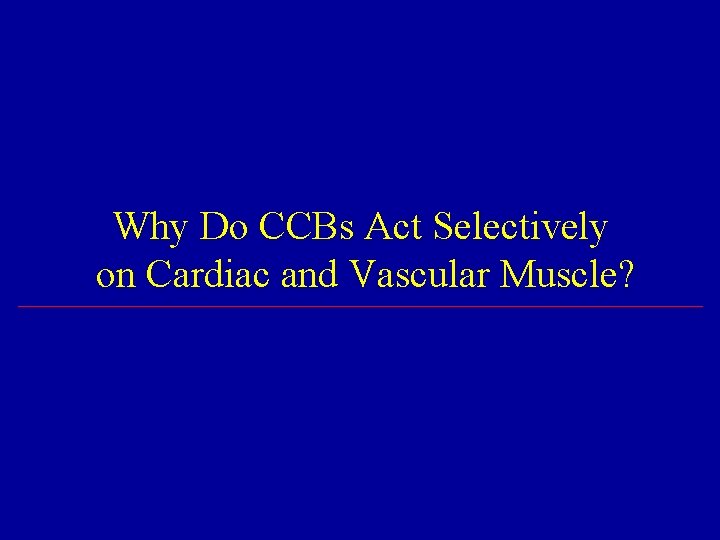 Why Do CCBs Act Selectively on Cardiac and Vascular Muscle?